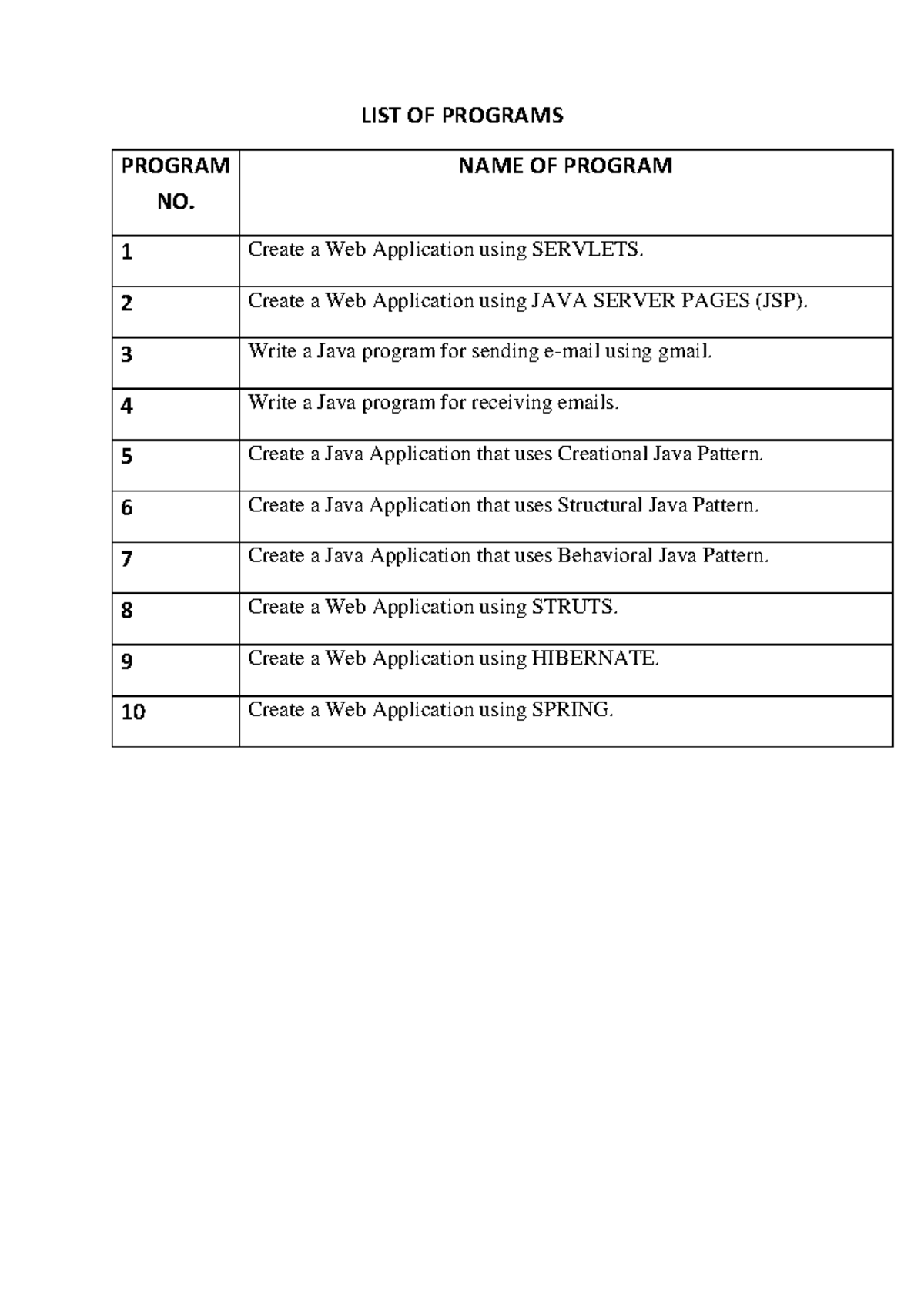 LIST OF PROGRAMS

| PROGRAM NO. | NAME OF PROGRAM |
|---|---|
| 1 | Create a Web Application using SERVLETS. |
| 2 | Create a Web Application using JAVA SERVER PAGES (JSP). |
| 3 | Write a Java program for sending e-mail using gmail. |
| 4 | Write a Java program for receiving emails. |
| 5 | Create a Java Application that uses Creational Java Pattern. |
| 6 | Create a Java Application that uses Structural Java Pattern. |
| 7 | Create a Java Application that uses Behavioral Java Pattern. |
| 8 | Create a Web Application using STRUTS. |
| 9 | Create a Web Application using HIBERNATE. |
| 10 | Create a Web Application using SPRING. |